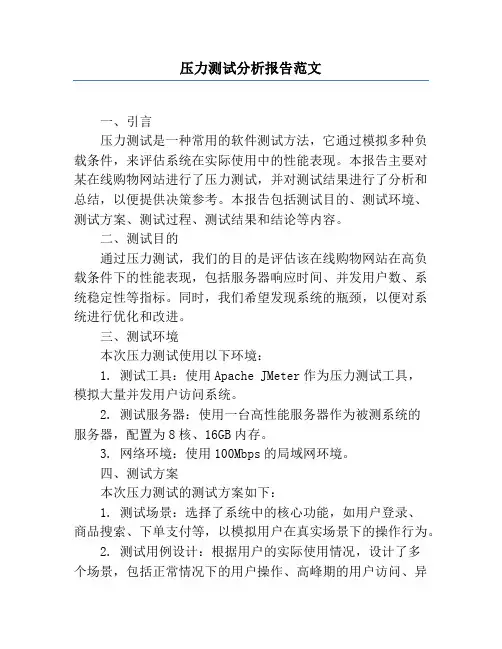 压力测试分析报告范文

一、引言

压力测试是一种常用的软件测试方法，它通过模拟多种负载条件，来评估系统在实际使用中的性能表现。本报告主要对某在线购物网站进行了压力测试，并对测试结果进行了分析和总结，以便提供决策参考。本报告包括测试目的、测试环境、测试方案、测试过程、测试结果和结论等内容。

二、测试目的

通过压力测试，我们的目的是评估该在线购物网站在高负载条件下的性能表现，包括服务器响应时间、并发用户数、系统稳定性等指标。同时，我们希望发现系统的瓶颈，以便对系统进行优化和改进。

三、测试环境

本次压力测试使用以下环境：

1. 测试工具：使用 Apache JMeter 作为压力测试工具，模拟大量并发用户访问系统。

2. 测试服务器：使用一台高性能服务器作为被测系统的服务器，配置为 8 核、16GB 内存。

3. 网络环境：使用 100Mbps 的局域网环境。

四、测试方案

本次压力测试的测试方案如下：

1. 测试场景：选择了系统中的核心功能，如用户登录、商品搜索、下单支付等，以模拟用户在真实场景下的操作行为。

2. 测试用例设计：根据用户的实际使用情况，设计了多个场景，包括正常情况下的用户操作、高峰期的用户访问、异